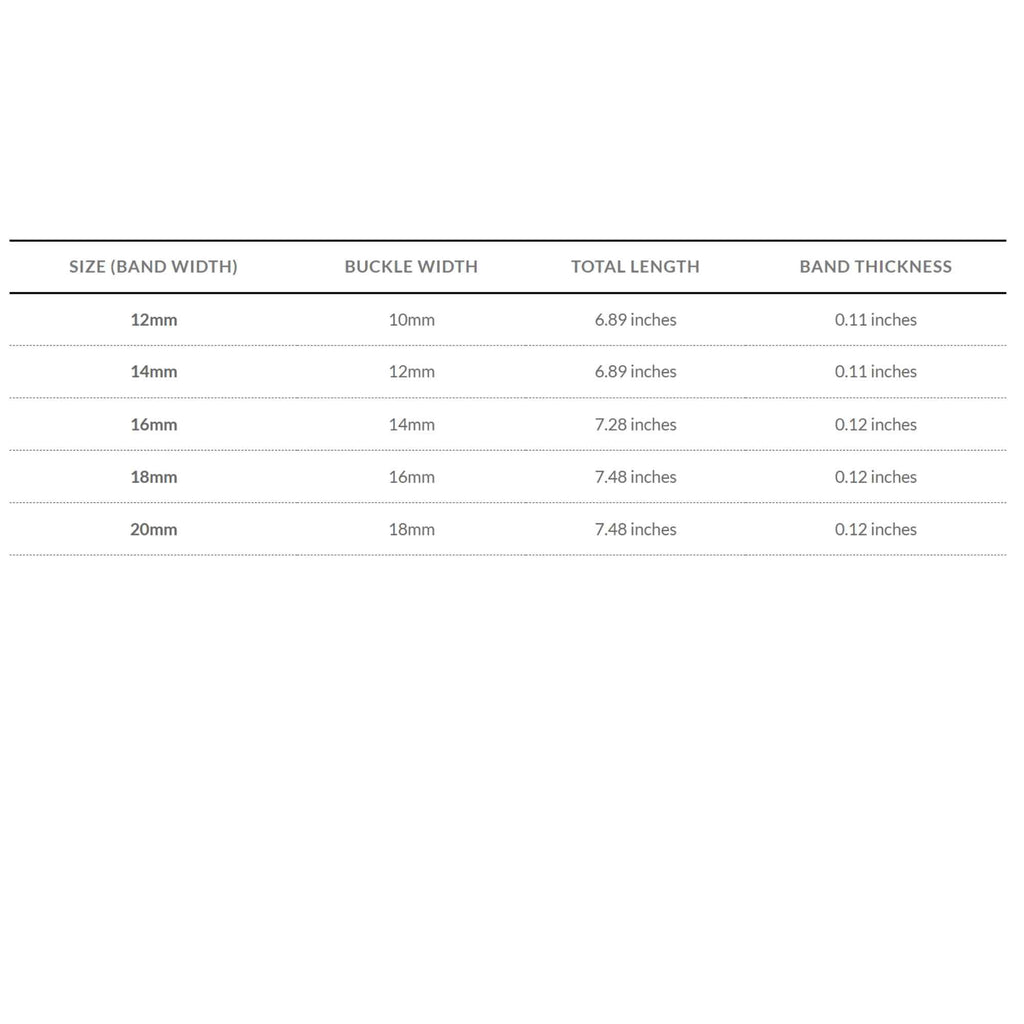 | SIZE (BAND WIDTH) | BUCKLE WIDTH | TOTAL LENGTH | BAND THICKNESS |
|---|---|---|---|
| 12mm | 10mm | 6.89 inches | 0.11 inches |
| 14mm | 12mm | 6.89 inches | 0.11 inches |
| 16mm | 14mm | 7.28 inches | 0.12 inches |
| 18mm | 16mm | 7.48 inches | 0.12 inches |
| 20mm | 18mm | 7.48 inches | 0.12 inches |